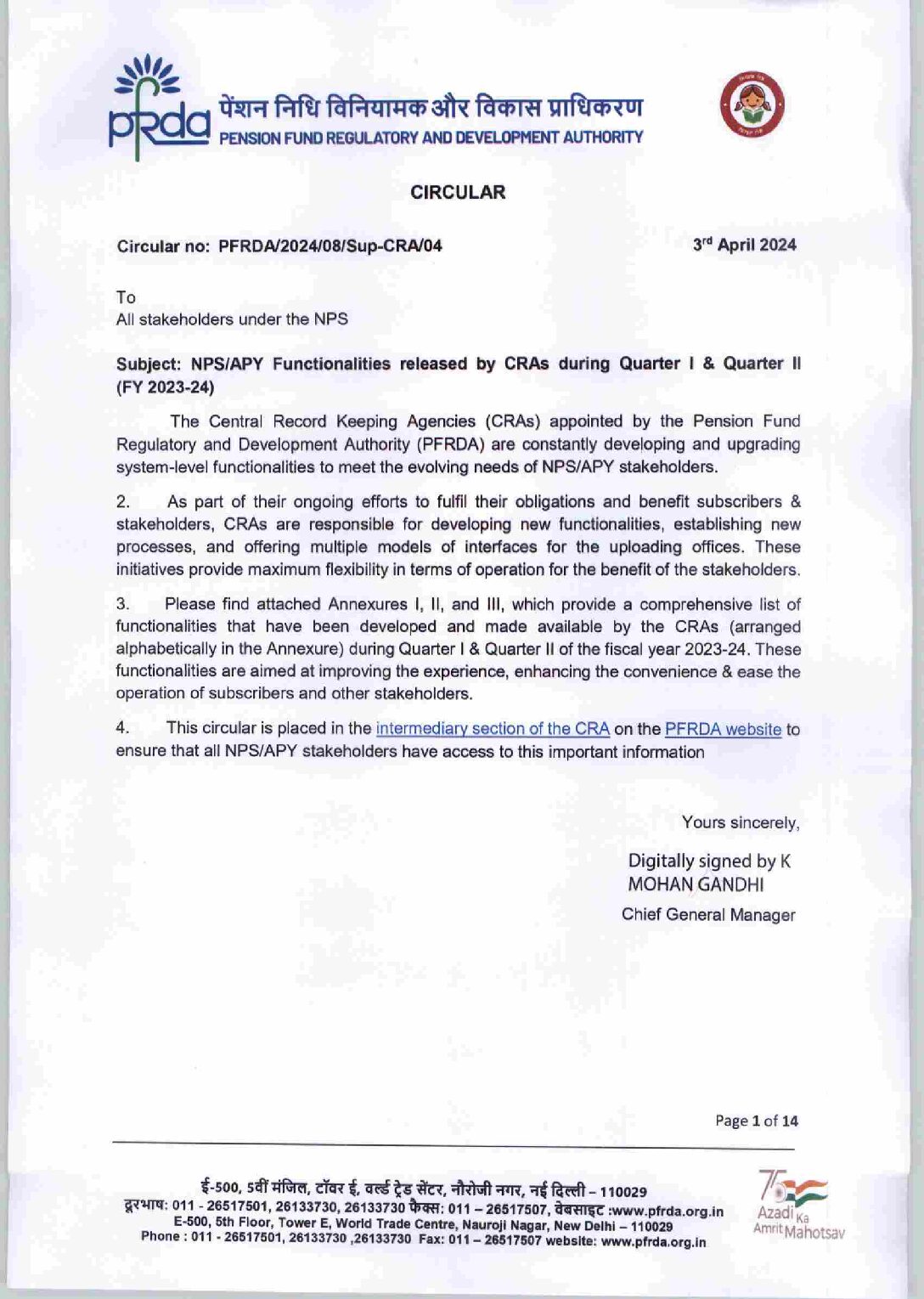 pfrda पेंशन निधि विनियामक और विकास प्राधिकरण
PENSION FUND REGULATORY AND DEVELOPMENT AUTHORITY

CIRCULAR

Circular no: PFRDA/2024/08/Sup-CRA/04

3rd April 2024

To
All stakeholders under the NPS

Subject: NPS/APY Functionalities released by CRAs during Quarter I & Quarter II (FY 2023-24)

The Central Record Keeping Agencies (CRAs) appointed by the Pension Fund Regulatory and Development Authority (PFRDA) are constantly developing and upgrading system-level functionalities to meet the evolving needs of NPS/APY stakeholders.

2. As part of their ongoing efforts to fulfil their obligations and benefit subscribers & stakeholders, CRAs are responsible for developing new functionalities, establishing new processes, and offering multiple models of interfaces for the uploading offices. These initiatives provide maximum flexibility in terms of operation for the benefit of the stakeholders.

3. Please find attached Annexures I, II, and III, which provide a comprehensive list of functionalities that have been developed and made available by the CRAs (arranged alphabetically in the Annexure) during Quarter I & Quarter II of the fiscal year 2023-24. These functionalities are aimed at improving the experience, enhancing the convenience & ease the operation of subscribers and other stakeholders.

4. This circular is placed in the intermediary section of the CRA on the PFRDA website to ensure that all NPS/APY stakeholders have access to this important information

Yours sincerely,

Digitally signed by K MOHAN GANDHI

Chief General Manager

Page 1 of 14

ई-500, 5वीं मंजिल, टॉवर ई, वर्ल्ड ट्रेड सेंटर, नौरोजी नगर, नई दिल्ली – 110029
दूरभाष: 011 - 26517501, 26133730, 26133730 फैक्स: 011 – 26517507, वेबसाइट :www.pfrda.org.in
E-500, 5th Floor, Tower E, World Trade Centre, Nauroji Nagar, New Delhi – 110029
Phone : 011 - 26517501, 26133730 ,26133730 Fax: 011 – 26517507 website: www.pfrda.org.in

75 Azadi Ka Amrit Mahotsav